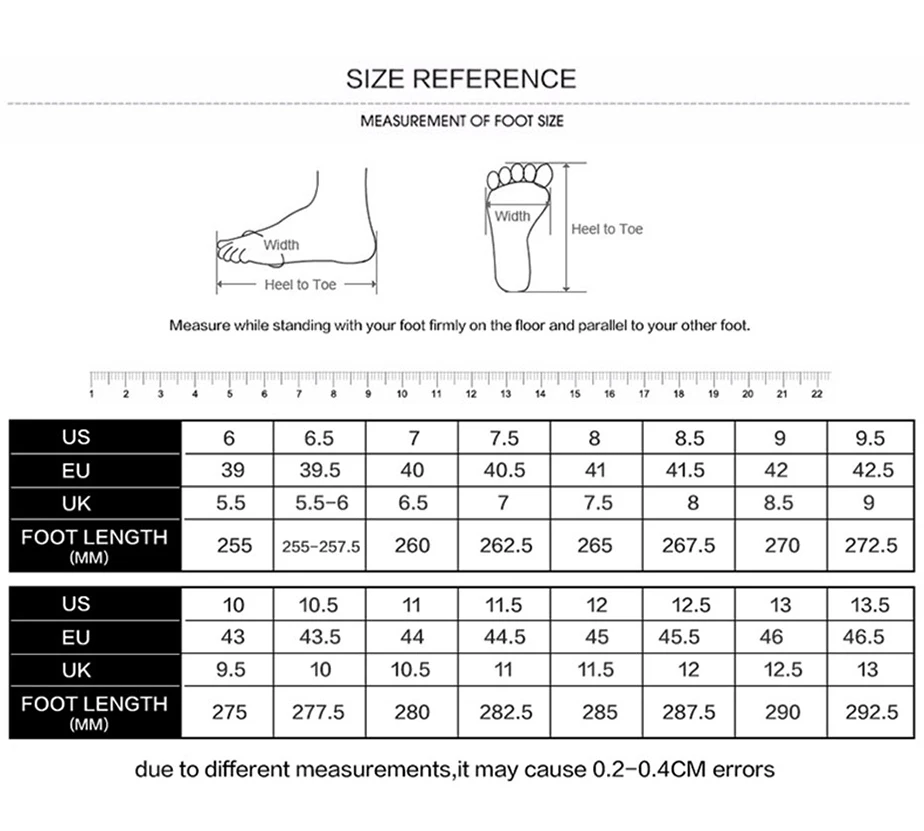 SIZE REFERENCE

MEASUREMENT OF FOOT SIZE

Width
Heel to Toe

Width
Heel to Toe

Measure while standing with your foot firmly on the floor and parallel to your other foot.

1 2 3 4 5 6 7 8 9 10 11 12 13 14 15 16 17 18 19 20 21 22

| US | 6 | 6.5 | 7 | 7.5 | 8 | 8.5 | 9 | 9.5 |
|---|---|---|---|---|---|---|---|---|
| EU | 39 | 39.5 | 40 | 40.5 | 41 | 41.5 | 42 | 42.5 |
| UK | 5.5 | 5.5-6 | 6.5 | 7 | 7.5 | 8 | 8.5 | 9 |
| FOOT LENGTH (MM) | 255 | 255-257.5 | 260 | 262.5 | 265 | 267.5 | 270 | 272.5 |

| US | 10 | 10.5 | 11 | 11.5 | 12 | 12.5 | 13 | 13.5 |
|---|---|---|---|---|---|---|---|---|
| EU | 43 | 43.5 | 44 | 44.5 | 45 | 45.5 | 46 | 46.5 |
| UK | 9.5 | 10 | 10.5 | 11 | 11.5 | 12 | 12.5 | 13 |
| FOOT LENGTH (MM) | 275 | 277.5 | 280 | 282.5 | 285 | 287.5 | 290 | 292.5 |

due to different measurements,it may cause 0.2-0.4CM errors